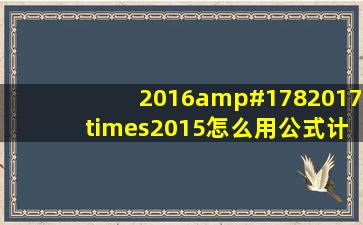 2016amp#1782017
times2015怎么用公式计